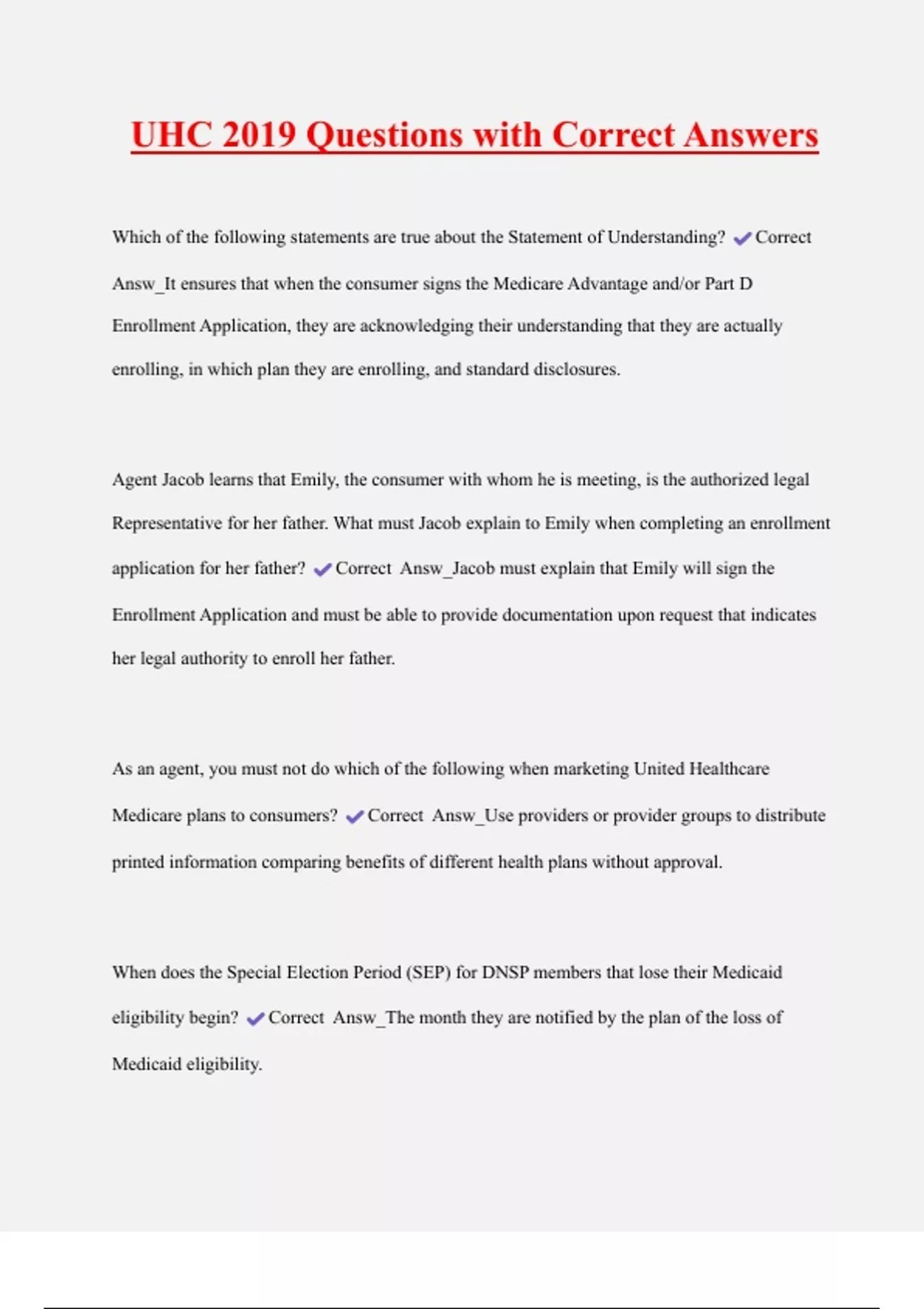 UHC 2019 Questions with Correct Answers

Which of the following statements are true about the Statement of Understanding? ✔Correct Answ_It ensures that when the consumer signs the Medicare Advantage and/or Part D Enrollment Application, they are acknowledging their understanding that they are actually enrolling, in which plan they are enrolling, and standard disclosures.

Agent Jacob learns that Emily, the consumer with whom he is meeting, is the authorized legal Representative for her father. What must Jacob explain to Emily when completing an enrollment application for her father? ✔Correct Answ_Jacob must explain that Emily will sign the Enrollment Application and must be able to provide documentation upon request that indicates her legal authority to enroll her father.

As an agent, you must not do which of the following when marketing United Healthcare Medicare plans to consumers? ✔Correct Answ_Use providers or provider groups to distribute printed information comparing benefits of different health plans without approval.

When does the Special Election Period (SEP) for DNSP members that lose their Medicaid eligibility begin? ✔Correct Answ_The month they are notified by the plan of the loss of Medicaid eligibility.